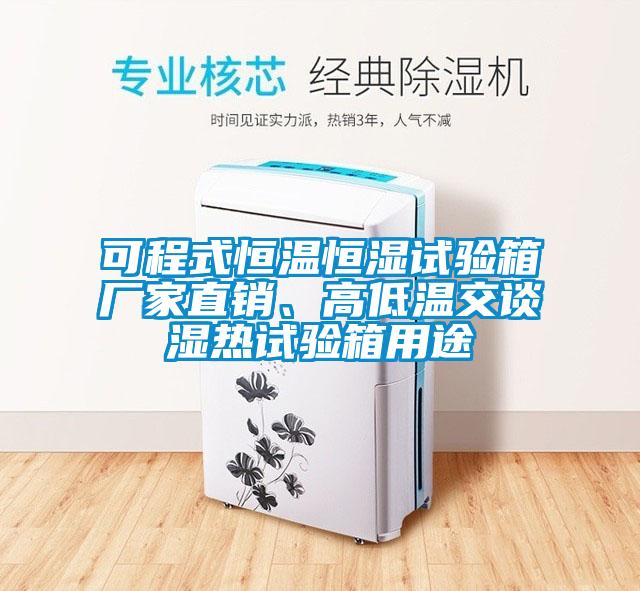 专业核芯 经典除湿机

时间见证实力派，热销3年，人气不减

可程式恒温恒湿试验箱厂家直销、高低温交谈湿热试验箱用途